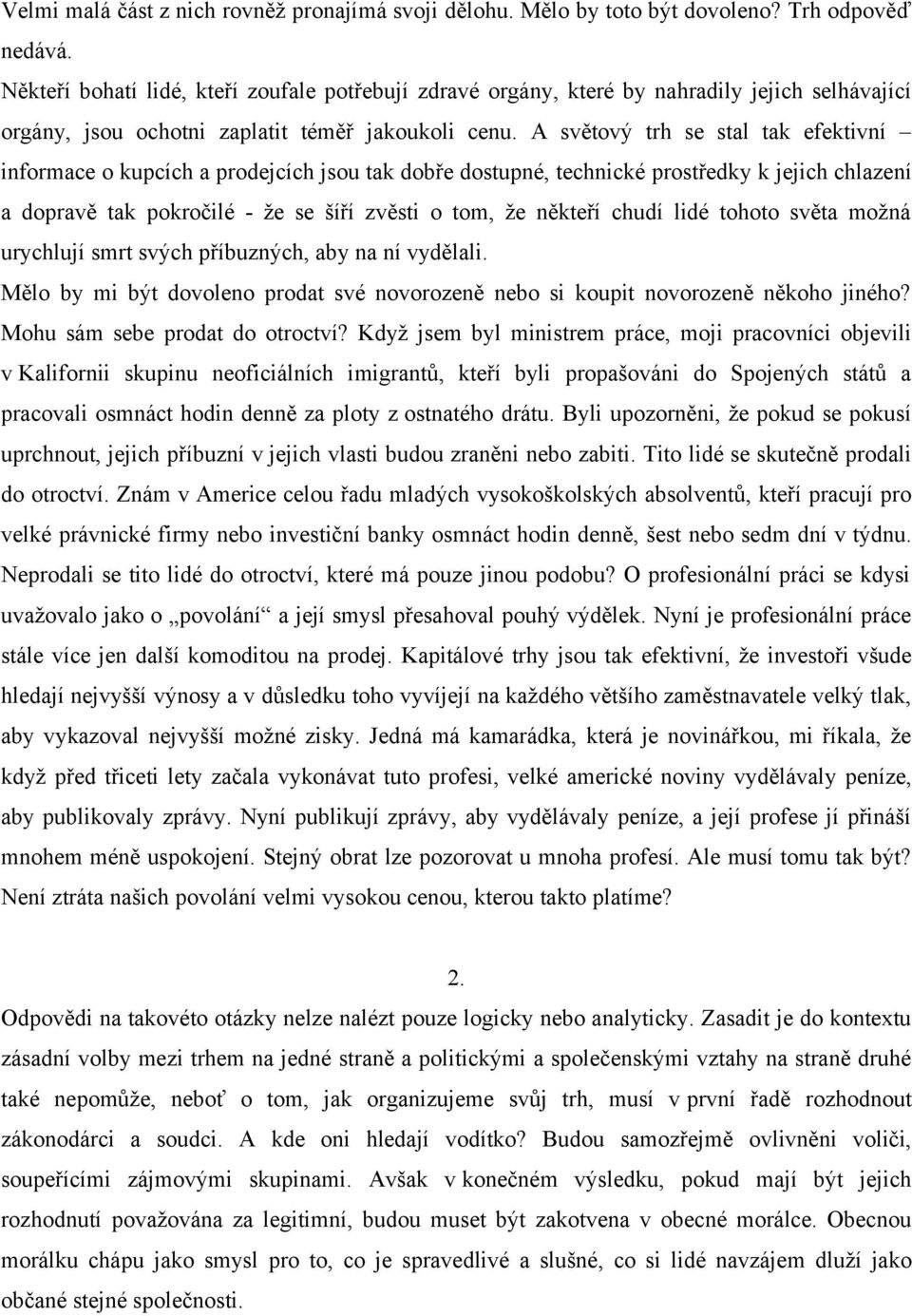 Velmi malá část z nich rovněž pronajímá svoji dělohu. Mělo by toto být dovoleno? Trh odpověď nedává.

Někteří bohatí lidé, kteří zoufale potřebují zdravé orgány, které by nahradily jejich selhávající orgány, jsou ochotni zaplatit téměř jakoukoli cenu. A světový trh se stal tak efektivní – informace o kupcích a prodejcích jsou tak dobře dostupné, technické prostředky k jejich chlazení a dopravě tak pokročilé - že se šíří zvěsti o tom, že někteří chudí lidé tohoto světa možná urychlují smrt svých příbuzných, aby na ní vydělali.

Mělo by mi být dovoleno prodat své novorozeně nebo si koupit novorozeně někoho jiného? Mohu sám sebe prodat do otroctví? Když jsem byl ministrem práce, moji pracovníci objevili v Kalifornii skupinu neoficiálních imigrantů, kteří byli propašováni do Spojených států a pracovali osmnáct hodin denně za ploty z ostnatého drátu. Byli upozorněni, že pokud se pokusí uprchnout, jejich příbuzní v jejich vlasti budou zraněni nebo zabiti. Tito lidé se skutečně prodali do otroctví. Znám v Americe celou řadu mladých vysokoškolských absolventů, kteří pracují pro velké právnické firmy nebo investiční banky osmnáct hodin denně, šest nebo sedm dní v týdnu. Neprodali se tito lidé do otroctví, které má pouze jinou podobu? O profesionální práci se kdysi uvažovalo jako o „povolání“ a její smysl přesahoval pouhý výdělek. Nyní je profesionální práce stále více jen další komoditou na prodej. Kapitálové trhy jsou tak efektivní, že investoři všude hledají nejvyšší výnosy a v důsledku toho vyvíjejí na každého většího zaměstnavatele velký tlak, aby vykazoval nejvyšší možné zisky. Jedná má kamarádka, která je novinářkou, mi říkala, že když před třiceti lety začala vykonávat tuto profesi, velké americké noviny vydělávaly peníze, aby publikovaly zprávy. Nyní publikují zprávy, aby vydělávaly peníze, a její profese jí přináší mnohem méně uspokojení. Stejný obrat lze pozorovat u mnoha profesí. Ale musí tomu tak být? Není ztráta našich povolání velmi vysokou cenou, kterou takto platíme?

2.

Odpovědi na takovéto otázky nelze nalézt pouze logicky nebo analyticky. Zasadit je do kontextu zásadní volby mezi trhem na jedné straně a politickými a společenskými vztahy na straně druhé také nepomůže, neboť o tom, jak organizujeme svůj trh, musí v první řadě rozhodnout zákonodárci a soudci. A kde oni hledají vodítko? Budou samozřejmě ovlivněni voliči, soupeřícími zájmovými skupinami. Avšak v konečném výsledku, pokud mají být jejich rozhodnutí považována za legitimní, budou muset být zakotvena v obecné morálce. Obecnou morálku chápu jako smysl pro to, co je spravedlivé a slušné, co si lidé navzájem dluží jako občané stejné společnosti.